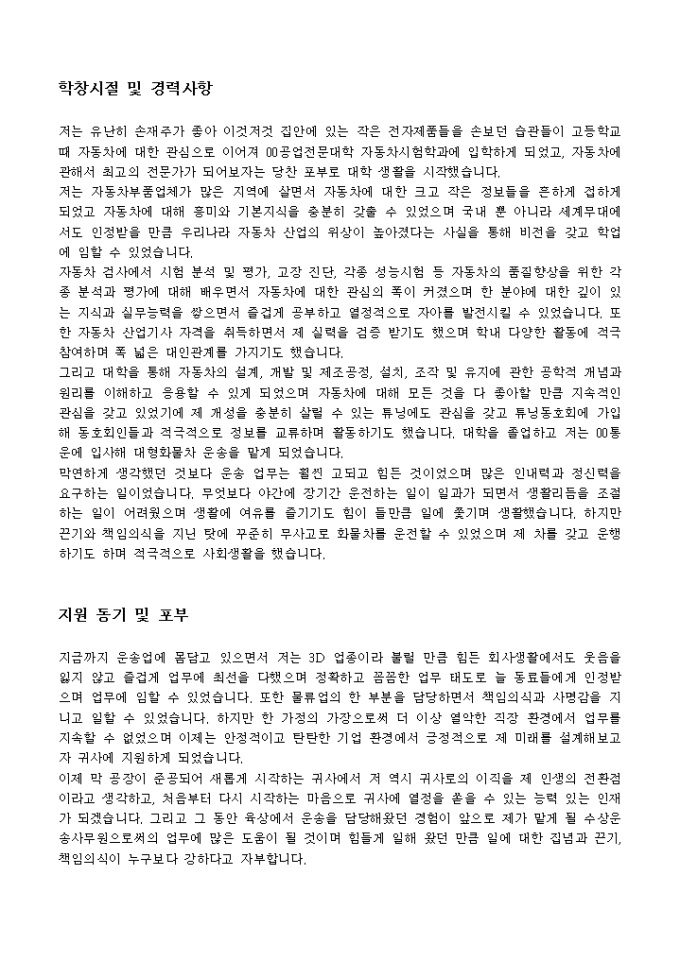 학창시절 및 경력사항

저는 유난히 손재주가 좋아 이것저것 집안에 있는 작은 전자제품들을 손보던 습관들이 고등학교 때 자동차에 대한 관심으로 이어져 00공업전문대학 자동차시험학과에 입학하게 되었고, 자동차에 관해서 최고의 전문가가 되어보자는 당찬 포부로 대학 생활을 시작했습니다.
저는 자동차부품업체가 많은 지역에 살면서 자동차에 대한 크고 작은 정보들을 흔하게 접하게 되었고 자동차에 대해 흥미와 기본지식을 충분히 갖출 수 있었으며 국내 뿐 아니라 세계무대에서도 인정받을 만큼 우리나라 자동차 산업의 위상이 높아졌다는 사실을 통해 비전을 갖고 학업에 임할 수 있었습니다.
자동차 검사에서 시험 분석 및 평가, 고장 진단, 각종 성능시험 등 자동차의 품질향상을 위한 각종 분석과 평가에 대해 배우면서 자동차에 대한 관심의 폭이 커졌으며 한 분야에 대한 깊이 있는 지식과 실무능력을 쌓으면서 즐겁게 공부하고 열정적으로 자아를 발전시킬 수 있었습니다. 또한 자동차 산업기사 자격을 취득하면서 제 실력을 검증 받기도 했으며 학내 다양한 활동에 적극 참여하며 폭 넓은 대인관계를 가지기도 했습니다.
그리고 대학을 통해 자동차의 설계, 개발 및 제조공정, 설치, 조작 및 유지에 관한 공학적 개념과 원리를 이해하고 응용할 수 있게 되었으며 자동차에 대해 모든 것을 다 좋아할 만큼 지속적인 관심을 갖고 있었기에 제 개성을 충분히 살릴 수 있는 튜닝에도 관심을 갖고 튜닝동호회에 가입해 동호회인들과 적극적으로 정보를 교류하며 활동하기도 했습니다. 대학을 졸업하고 저는 00통운에 입사해 대형화물차 운송을 맡게 되었습니다.
막연하게 생각했던 것보다 운송 업무는 훨씬 고되고 힘든 것이었으며 많은 인내력과 정신력을 요구하는 일이었습니다. 무엇보다 야간에 장기간 운전하는 일이 일과가 되면서 생활리듬을 조절하는 일이 어려웠으며 생활에 여유를 즐기기도 힘이 들만큼 일에 쫓기며 생활했습니다. 하지만 끈기와 책임의식을 지닌 탓에 꾸준히 무사고로 화물차를 운전할 수 있었으며 제 차를 갖고 운행하기도 하며 적극적으로 사회생활을 했습니다.

지원 동기 및 포부

지금까지 운송업에 몸담고 있으면서 저는 3D 업종이라 불릴 만큼 힘든 회사생활에서도 웃음을 잃지 않고 즐겁게 업무에 최선을 다했으며 정확하고 꼼꼼한 업무 태도로 늘 동료들에게 인정받으며 업무에 임할 수 있었습니다. 또한 물류업의 한 부분을 담당하면서 책임의식과 사명감을 지니고 일할 수 있었습니다. 하지만 한 가정의 가장으로써 더 이상 열악한 직장 환경에서 업무를 지속할 수 없었으며 이제는 안정적이고 탄탄한 기업 환경에서 긍정적으로 제 미래를 설계해보고자 귀사에 지원하게 되었습니다.
이제 막 공장이 준공되어 새롭게 시작하는 귀사에서 저 역시 귀사로의 이직을 제 인생의 전환점이라고 생각하고, 처음부터 다시 시작하는 마음으로 귀사에 열정을 쏟을 수 있는 능력 있는 인재가 되겠습니다. 그리고 그 동안 육상에서 운송을 담당해왔던 경험이 앞으로 제가 맡게 될 수상운송사무원으로써의 업무에 많은 도움이 될 것이며 힘들게 일해 왔던 만큼 일에 대한 집념과 끈기, 책임의식이 누구보다 강하다고 자부합니다.